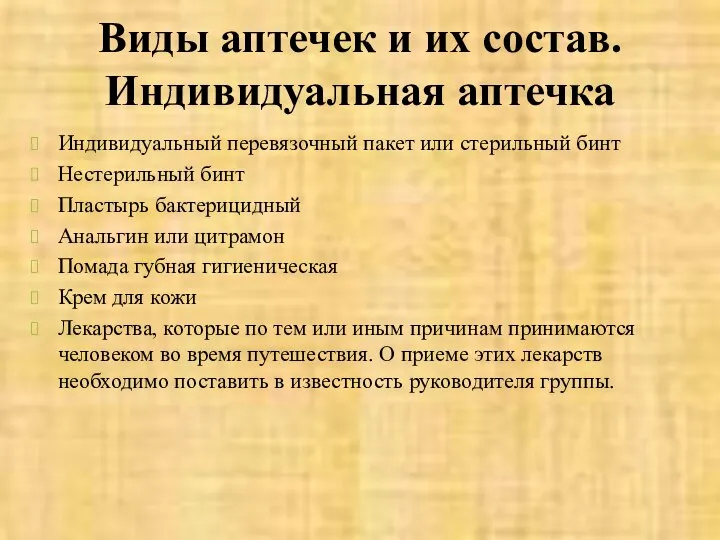 Виды аптечек и их состав. Индивидуальная аптечка

Индивидуальный перевязочный пакет или стерильный бинт
Нестерильный бинт
Пластырь бактерицидный
Анальгин или цитрамон
Помада губная гигиеническая
Крем для кожи
Лекарства, которые по тем или иным причинам принимаются человеком во время путешествия. О приеме этих лекарств необходимо поставить в известность руководителя группы.